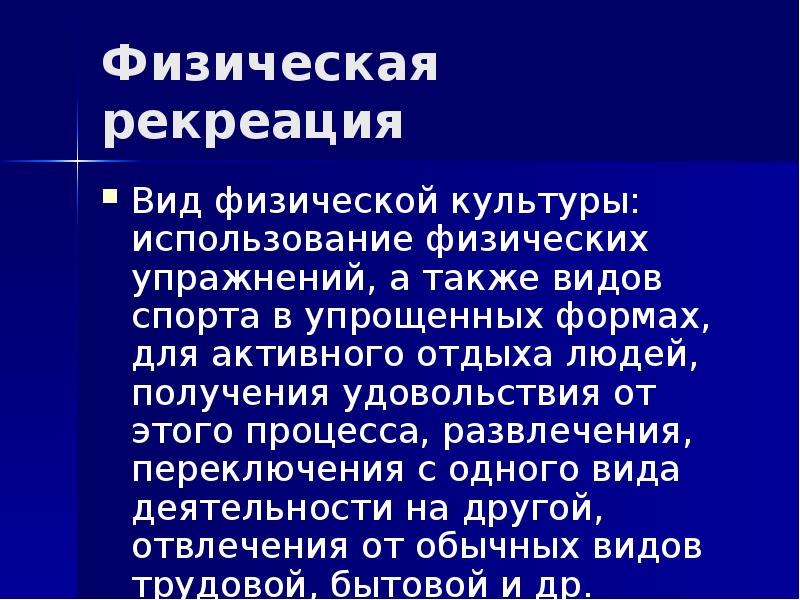 Физическая рекреация

Вид физической культуры: использование физических упражнений, а также видов спорта в упрощенных формах, для активного отдыха людей, получения удовольствия от этого процесса, развлечения, переключения с одного вида деятельности на другой, отвлечения от обычных видов трудовой, бытовой и др.